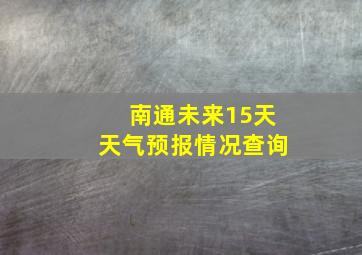 南通未来15天
天气预报情况查询